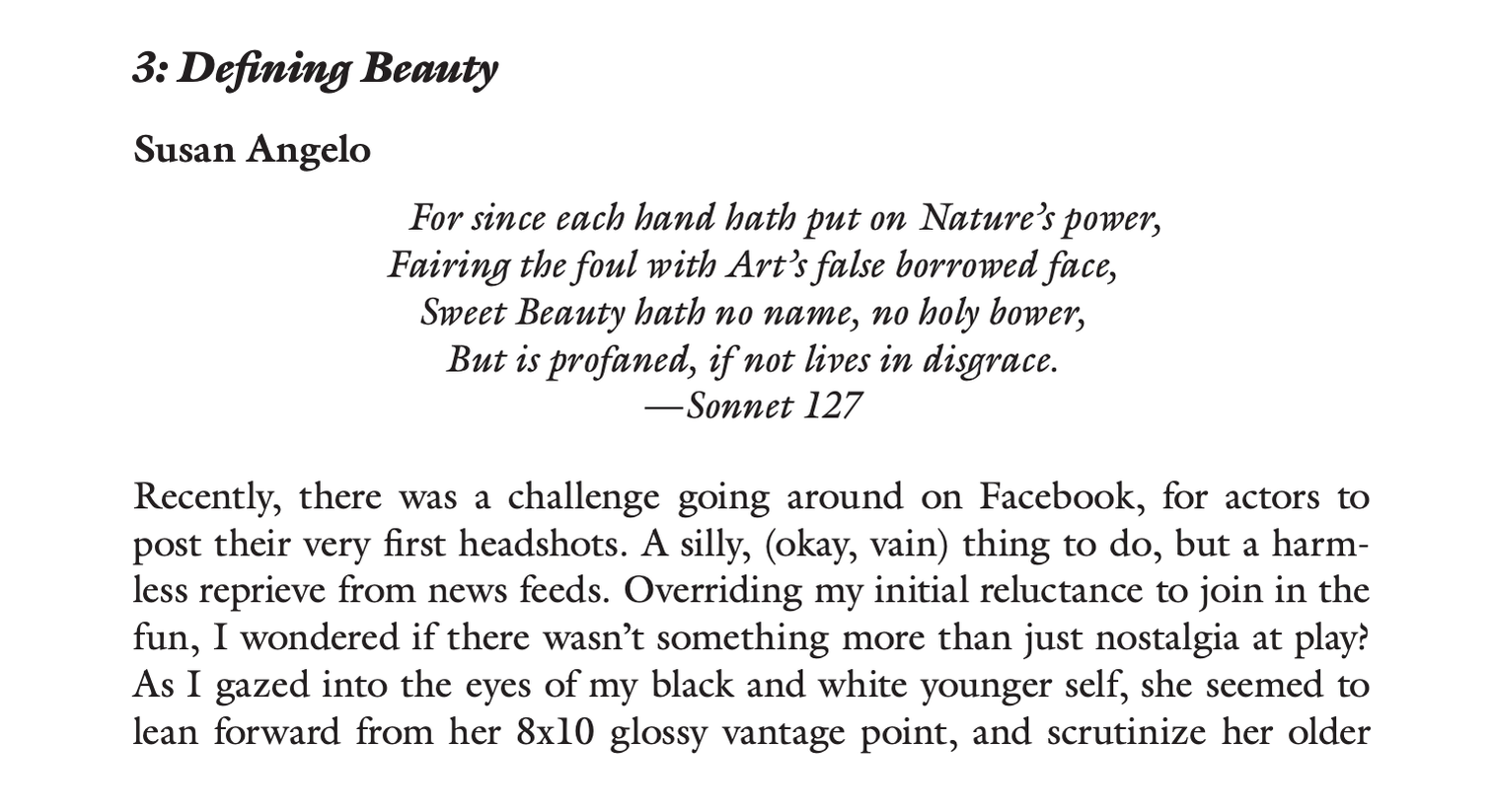 3: Defining Beauty

Susan Angelo

For since each hand hath put on Nature's power,
Fairing the foul with Art's false borrowed face,
Sweet Beauty hath no name, no holy bower,
But is profaned, if not lives in disgrace.
—Sonnet 127

Recently, there was a challenge going around on Facebook, for actors to post their very first headshots. A silly, (okay, vain) thing to do, but a harmless reprieve from news feeds. Overriding my initial reluctance to join in the fun, I wondered if there wasn't something more than just nostalgia at play? As I gazed into the eyes of my black and white younger self, she seemed to lean forward from her 8x10 glossy vantage point, and scrutinize her older